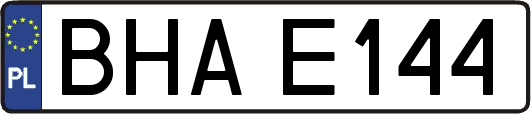 PL
BHA E144